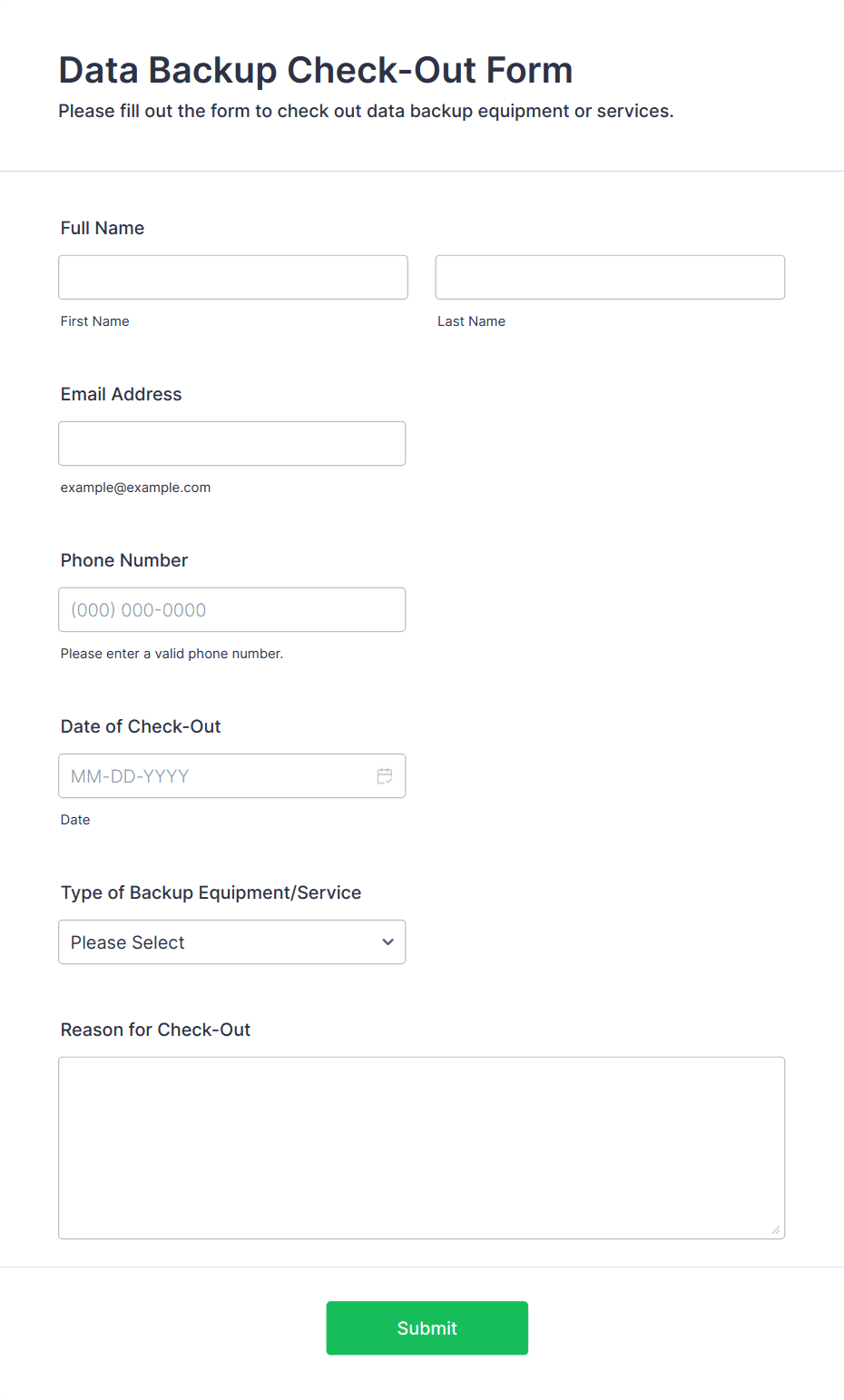 Data Backup Check-Out Form

Please fill out the form to check out data backup equipment or services.

Full Name

First Name

Last Name

Email Address

example@example.com

Phone Number

(000) 000-0000

Please enter a valid phone number.

Date of Check-Out

MM-DD-YYYY

Date

Type of Backup Equipment/Service

Please Select

Reason for Check-Out

Submit